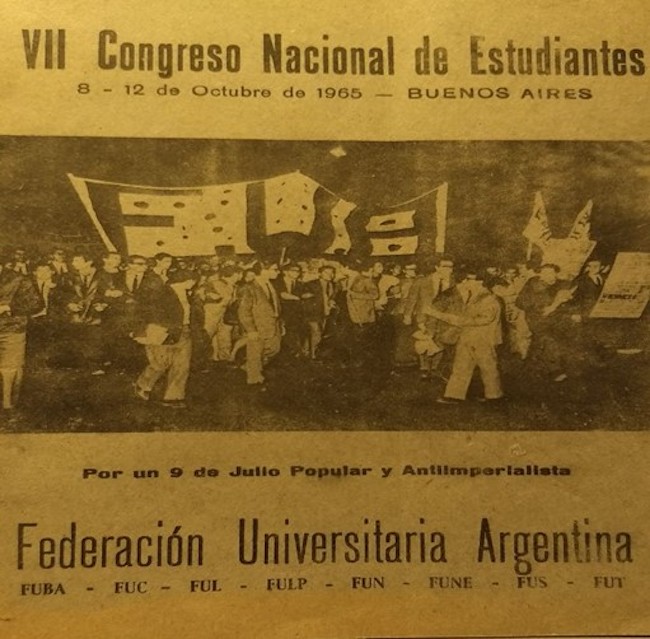 VII Congreso Nacional de Estudiantes
8 - 12 de Octubre de 1965 — BUENOS AIRES

Por un 9 de Julio Popular y Antiimperialista

Federación Universitaria Argentina
FUBA - FUC - FUL - FULP - FUN - FUNE - FUS - FUT